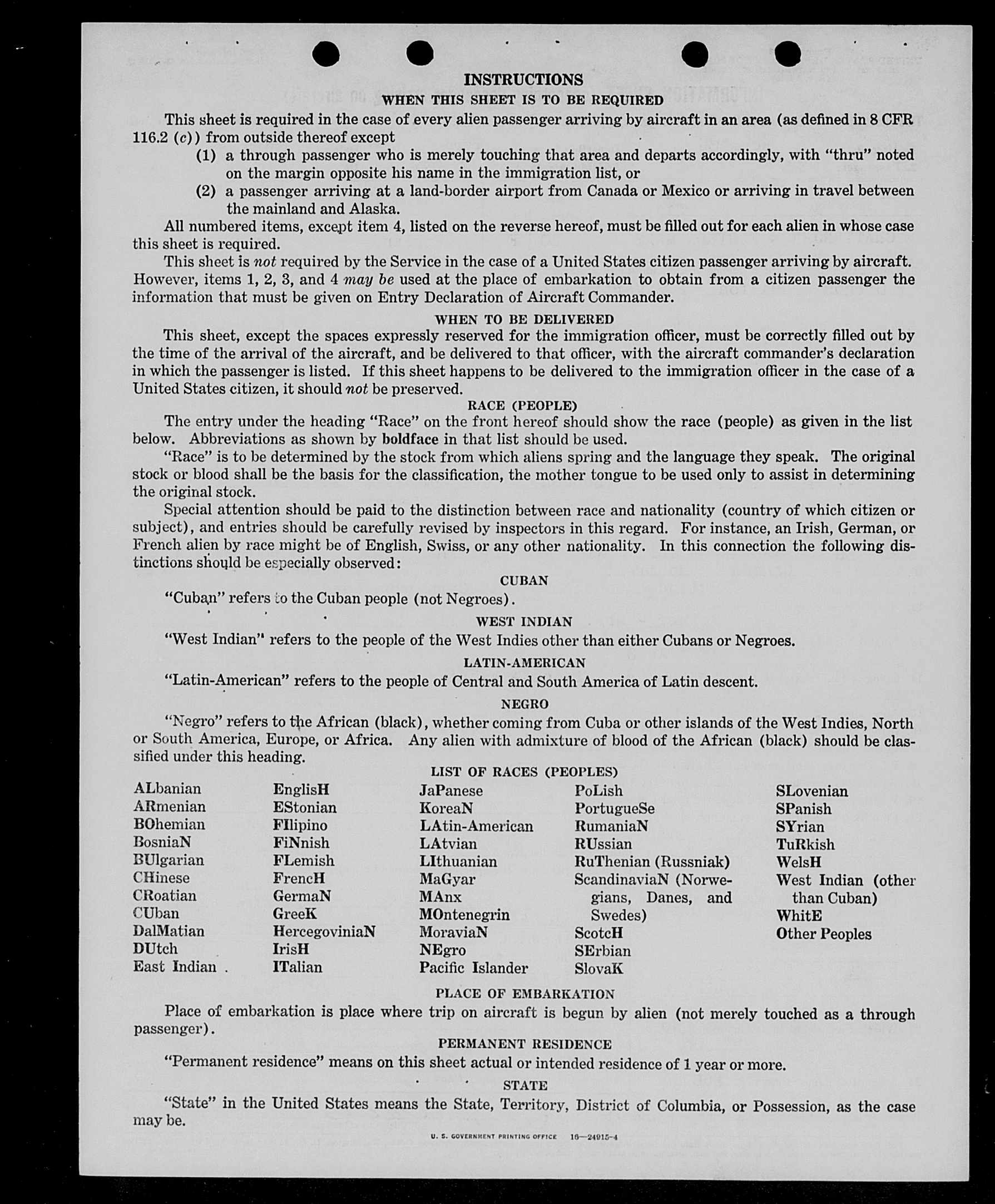 INSTRUCTIONS

WHEN THIS SHEET IS TO BE REQUIRED

This sheet is required in the case of every alien passenger arriving by aircraft in an area (as defined in 8 CFR 116.2 (c)) from outside thereof except

(1) a through passenger who is merely touching that area and departs accordingly, with "thru" noted on the margin opposite his name in the immigration list, or

(2) a passenger arriving at a land-border airport from Canada or Mexico or arriving in travel between the mainland and Alaska.

All numbered items, except item 4, listed on the reverse hereof, must be filled out for each alien in whose case this sheet is required.

This sheet is not required by the Service in the case of a United States citizen passenger arriving by aircraft. However, items 1, 2, 3, and 4 may be used at the place of embarkation to obtain from a citizen passenger the information that must be given on Entry Declaration of Aircraft Commander.

WHEN TO BE DELIVERED

This sheet, except the spaces expressly reserved for the immigration officer, must be correctly filled out by the time of the arrival of the aircraft, and be delivered to that officer, with the aircraft commander's declaration in which the passenger is listed. If this sheet happens to be delivered to the immigration officer in the case of a United States citizen, it should not be preserved.

RACE (PEOPLE)

The entry under the heading "Race" on the front hereof should show the race (people) as given in the list below. Abbreviations as shown by boldface in that list should be used.

"Race" is to be determined by the stock from which aliens spring and the language they speak. The original stock or blood shall be the basis for the classification, the mother tongue to be used only to assist in determining the original stock.

Special attention should be paid to the distinction between race and nationality (country of which citizen or subject), and entries should be carefully revised by inspectors in this regard. For instance, an Irish, German, or French alien by race might be of English, Swiss, or any other nationality. In this connection the following distinctions should be especially observed:

CUBAN

"Cuban" refers to the Cuban people (not Negroes).

WEST INDIAN

"West Indian" refers to the people of the West Indies other than either Cubans or Negroes.

LATIN-AMERICAN

"Latin-American" refers to the people of Central and South America of Latin descent.

NEGRO

"Negro" refers to the African (black), whether coming from Cuba or other islands of the West Indies, North or South America, Europe, or Africa. Any alien with admixture of blood of the African (black) should be classified under this heading.

LIST OF RACES (PEOPLES)

ALbanian
ARmenian
BOhemian
BosniaN
BUlgarian
CHinese
CRoatian
CUban
DalMatian
DUtch
East Indian

EnglisH
EStonian
FIlipino
FiNnish
FLemish
FrencH
GermaN
GreeK
HercegoviniaN
IrisH
ITalian

JaPanese
KoreaN
LAtin-American
LAtvian
LIthuanian
MaGyar
MAnx
MOntenegrin
MoraviaN
NEgro
Pacific Islander

PoLish
PortugueSe
RumaniaN
RUssian
RuThenian (Russniak)
ScandinaviaN (Norwegians, Danes, and Swedes)
ScotcH
SErbian
SlovaK

SLovenian
SPanish
SYrian
TuRkish
WelsH
West Indian (other than Cuban)
WhitE
Other Peoples

PLACE OF EMBARKATION

Place of embarkation is place where trip on aircraft is begun by alien (not merely touched as a through passenger).

PERMANENT RESIDENCE

"Permanent residence" means on this sheet actual or intended residence of 1 year or more.

STATE

"State" in the United States means the State, Territory, District of Columbia, or Possession, as the case may be.

U. S. GOVERNMENT PRINTING OFFICE 16—24915-4